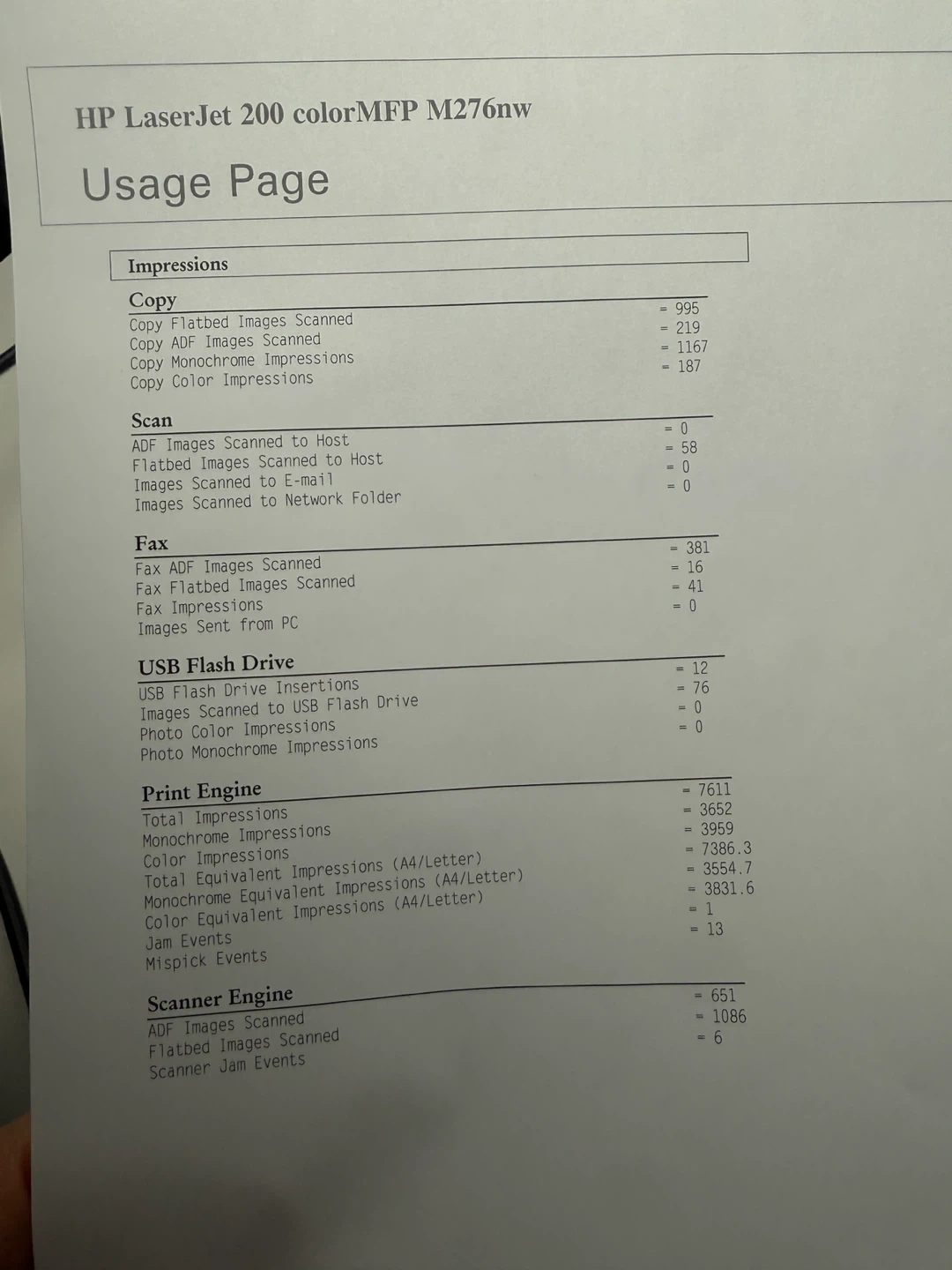 HP LaserJet 200 colorMFP M276nw

Usage Page

Impressions

Copy

| | |
|---|---|
| Copy Flatbed Images Scanned | = 995 |
| Copy ADF Images Scanned | = 219 |
| Copy Monochrome Impressions | = 1167 |
| Copy Color Impressions | = 187 |

Scan

| | |
|---|---|
| ADF Images Scanned to Host | = 0 |
| Flatbed Images Scanned to Host | = 58 |
| Images Scanned to E-mail | = 0 |
| Images Scanned to Network Folder | = 0 |

Fax

| | |
|---|---|
| Fax ADF Images Scanned | = 381 |
| Fax Flatbed Images Scanned | = 16 |
| Fax Impressions | = 41 |
| Images Sent from PC | = 0 |

USB Flash Drive

| | |
|---|---|
| USB Flash Drive Insertions | = 12 |
| Images Scanned to USB Flash Drive | = 76 |
| Photo Color Impressions | = 0 |
| Photo Monochrome Impressions | = 0 |

Print Engine

| | |
|---|---|
| Total Impressions | = 7611 |
| Monochrome Impressions | = 3652 |
| Color Impressions | = 3959 |
| Total Equivalent Impressions (A4/Letter) | = 7386.3 |
| Monochrome Equivalent Impressions (A4/Letter) | = 3554.7 |
| Color Equivalent Impressions (A4/Letter) | = 3831.6 |
| Jam Events | = 1 |
| Mispick Events | = 13 |

Scanner Engine

| | |
|---|---|
| ADF Images Scanned | = 651 |
| Flatbed Images Scanned | = 1086 |
| Scanner Jam Events | = 6 |